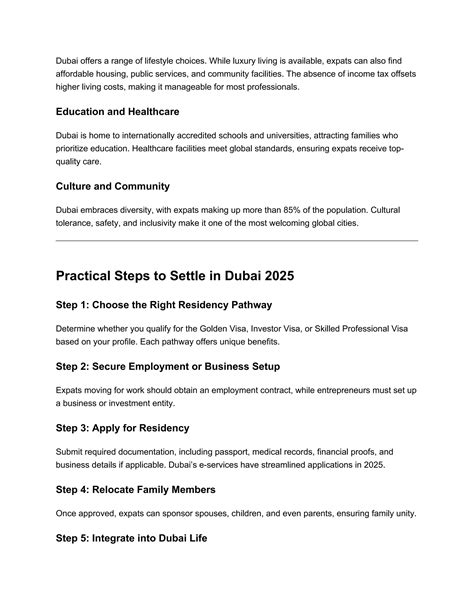 Dubai offers a range of lifestyle choices. While luxury living is available, expats can also find affordable housing, public services, and community facilities. The absence of income tax offsets higher living costs, making it manageable for most professionals.

Education and Healthcare

Dubai is home to internationally accredited schools and universities, attracting families who prioritize education. Healthcare facilities meet global standards, ensuring expats receive top-quality care.

Culture and Community

Dubai embraces diversity, with expats making up more than 85% of the population. Cultural tolerance, safety, and inclusivity make it one of the most welcoming global cities.

Practical Steps to Settle in Dubai 2025

Step 1: Choose the Right Residency Pathway

Determine whether you qualify for the Golden Visa, Investor Visa, or Skilled Professional Visa based on your profile. Each pathway offers unique benefits.

Step 2: Secure Employment or Business Setup

Expats moving for work should obtain an employment contract, while entrepreneurs must set up a business or investment entity.

Step 3: Apply for Residency

Submit required documentation, including passport, medical records, financial proofs, and business details if applicable. Dubai's e-services have streamlined applications in 2025.

Step 4: Relocate Family Members

Once approved, expats can sponsor spouses, children, and even parents, ensuring family unity.

Step 5: Integrate into Dubai Life